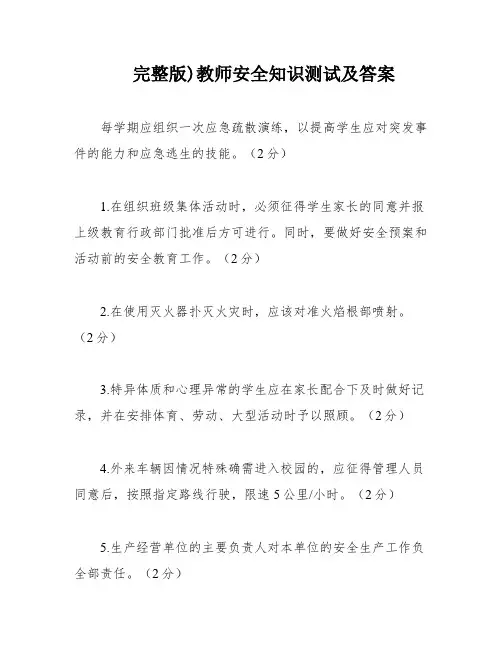 完整版)教师安全知识测试及答案

每学期应组织一次应急疏散演练，以提高学生应对突发事件的能力和应急逃生的技能。（2分）

1.在组织班级集体活动时，必须征得学生家长的同意并报上级教育行政部门批准后方可进行。同时，要做好安全预案和活动前的安全教育工作。（2分）

2.在使用灭火器扑灭火灾时，应该对准火焰根部喷射。（2分）

3.特异体质和心理异常的学生应在家长配合下及时做好记录，并在安排体育、劳动、大型活动时予以照顾。（2分）

4.外来车辆因情况特殊确需进入校园的，应征得管理人员同意后，按照指定路线行驶，限速5公里/小时。（2分）

5.生产经营单位的主要负责人对本单位的安全生产工作负全部责任。（2分）